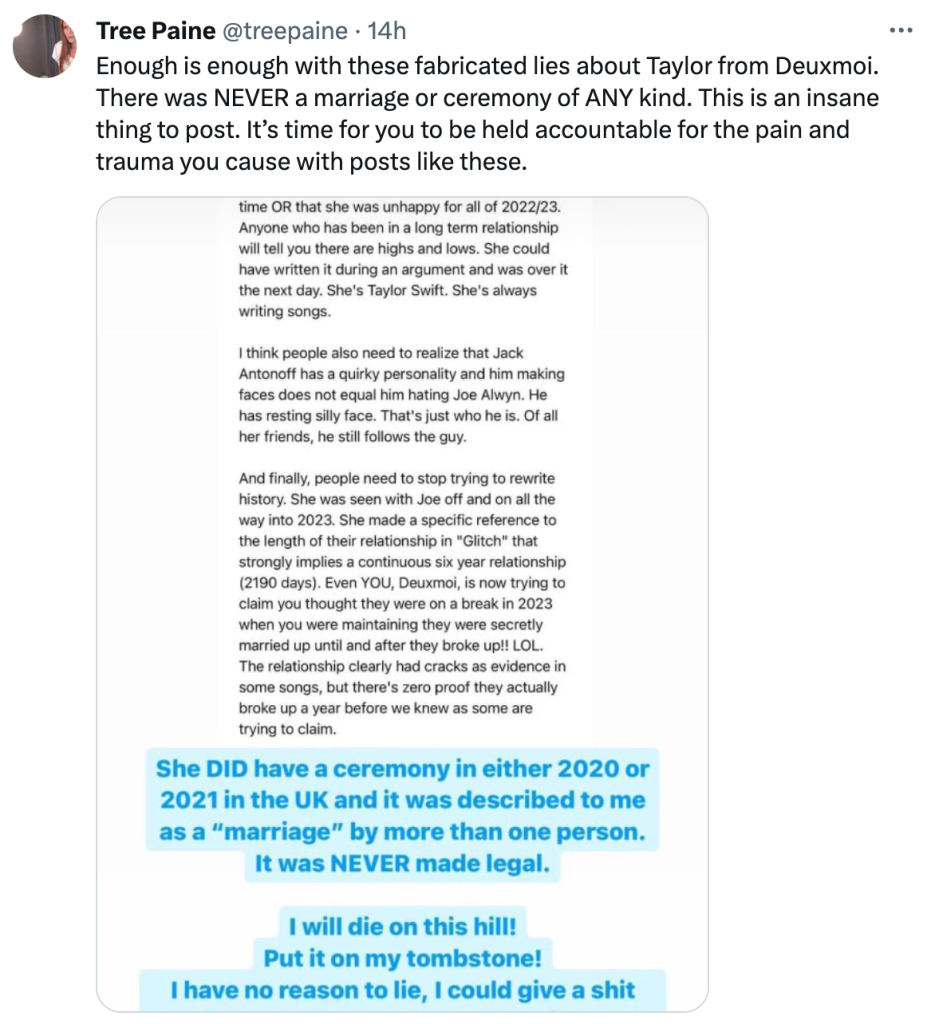 Tree Paine @treepaine · 14h
Enough is enough with these fabricated lies about Taylor from Deuxmoi. There was NEVER a marriage or ceremony of ANY kind. This is an insane thing to post. It's time for you to be held accountable for the pain and trauma you cause with posts like these.

time OR that she was unhappy for all of 2022/23. Anyone who has been in a long term relationship will tell you there are highs and lows. She could have written it during an argument and was over it the next day. She's Taylor Swift. She's always writing songs.

I think people also need to realize that Jack Antonoff has a quirky personality and him making faces does not equal him hating Joe Alwyn. He has resting silly face. That's just who he is. Of all her friends, he still follows the guy.

And finally, people need to stop trying to rewrite history. She was seen with Joe off and on all the way into 2023. She made a specific reference to the length of their relationship in "Glitch" that strongly implies a continuous six year relationship (2190 days). Even YOU, Deuxmoi, is now trying to claim you thought they were on a break in 2023 when you were maintaining they were secretly married up until and after they broke up!! LOL. The relationship clearly had cracks as evidence in some songs, but there's zero proof they actually broke up a year before we knew as some are trying to claim.

She DID have a ceremony in either 2020 or 2021 in the UK and it was described to me as a "marriage" by more than one person. It was NEVER made legal.

I will die on this hill!
Put it on my tombstone!
I have no reason to lie, I could give a shit